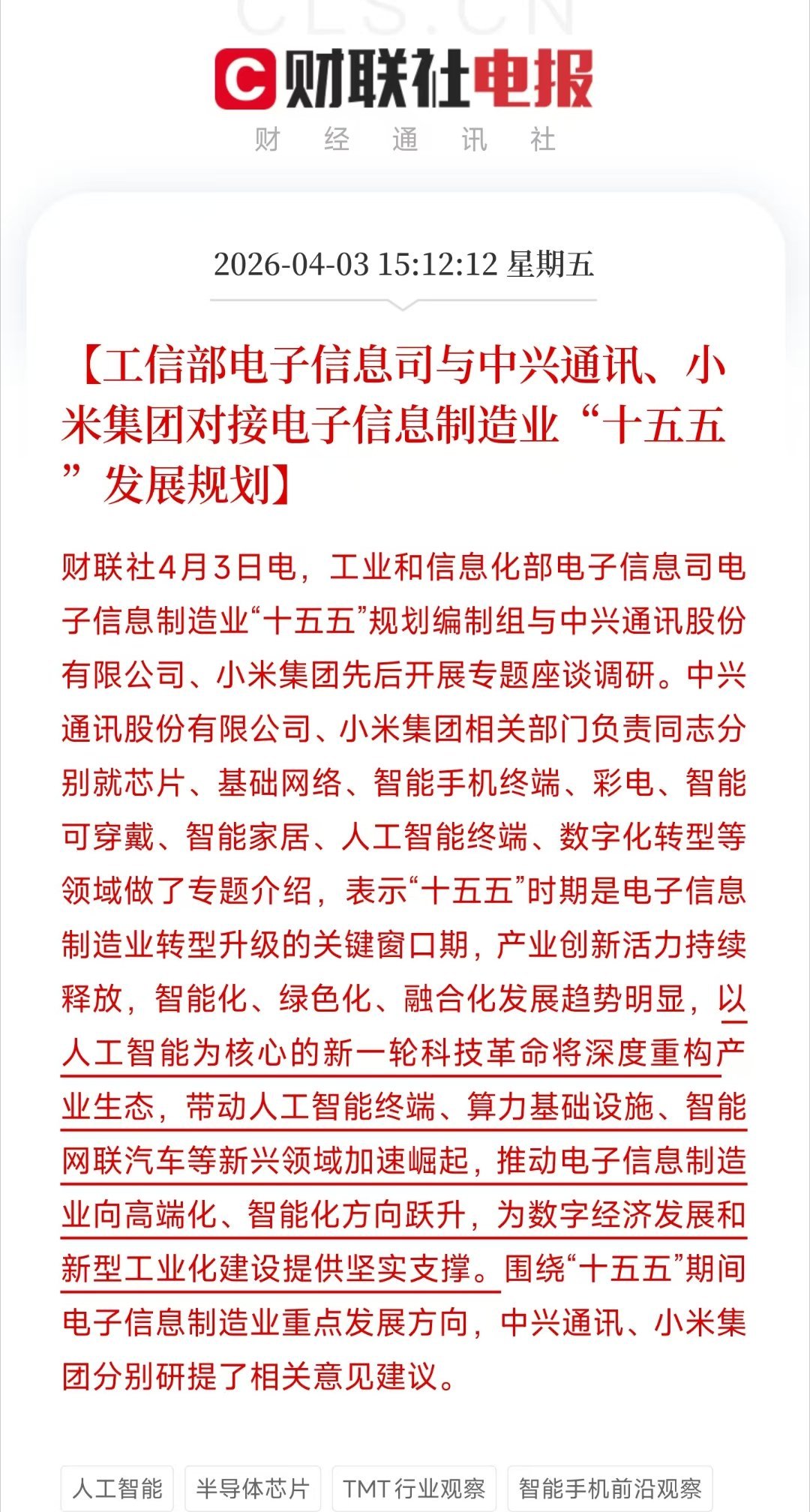 CLS.CN

财联社电报

财 经 通 讯 社

2026-04-03 15:12:12 星期五

【工信部电子信息司与中兴通讯、小米集团对接电子信息制造业“十五五”发展规划】

财联社4月3日电，工业和信息化部电子信息司电子信息制造业“十五五”规划编制组与中兴通讯股份有限公司、小米集团先后开展专题座谈调研。中兴通讯股份有限公司、小米集团相关部门负责同志分别就芯片、基础网络、智能手机终端、彩电、智能可穿戴、智能家居、人工智能终端、数字化转型等领域做了专题介绍，表示“十五五”时期是电子信息制造业转型升级的关键窗口期，产业创新活力持续释放，智能化、绿色化、融合化发展趋势明显，以人工智能为核心的新一轮科技革命将深度重构产业生态，带动人工智能终端、算力基础设施、智能网联汽车等新兴领域加速崛起，推动电子信息制造业向高端化、智能化方向跃升，为数字经济发展和新型工业化建设提供坚实支撑。围绕“十五五”期间电子信息制造业重点发展方向，中兴通讯、小米集团分别研提了相关意见建议。

人工智能 半导体芯片 TMT行业观察 智能手机前沿观察